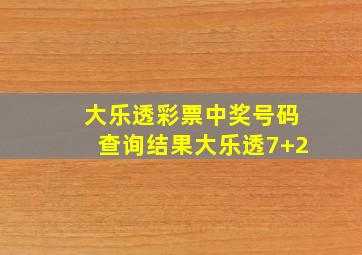 大乐透彩票中奖号码
查询结果大乐透7+2